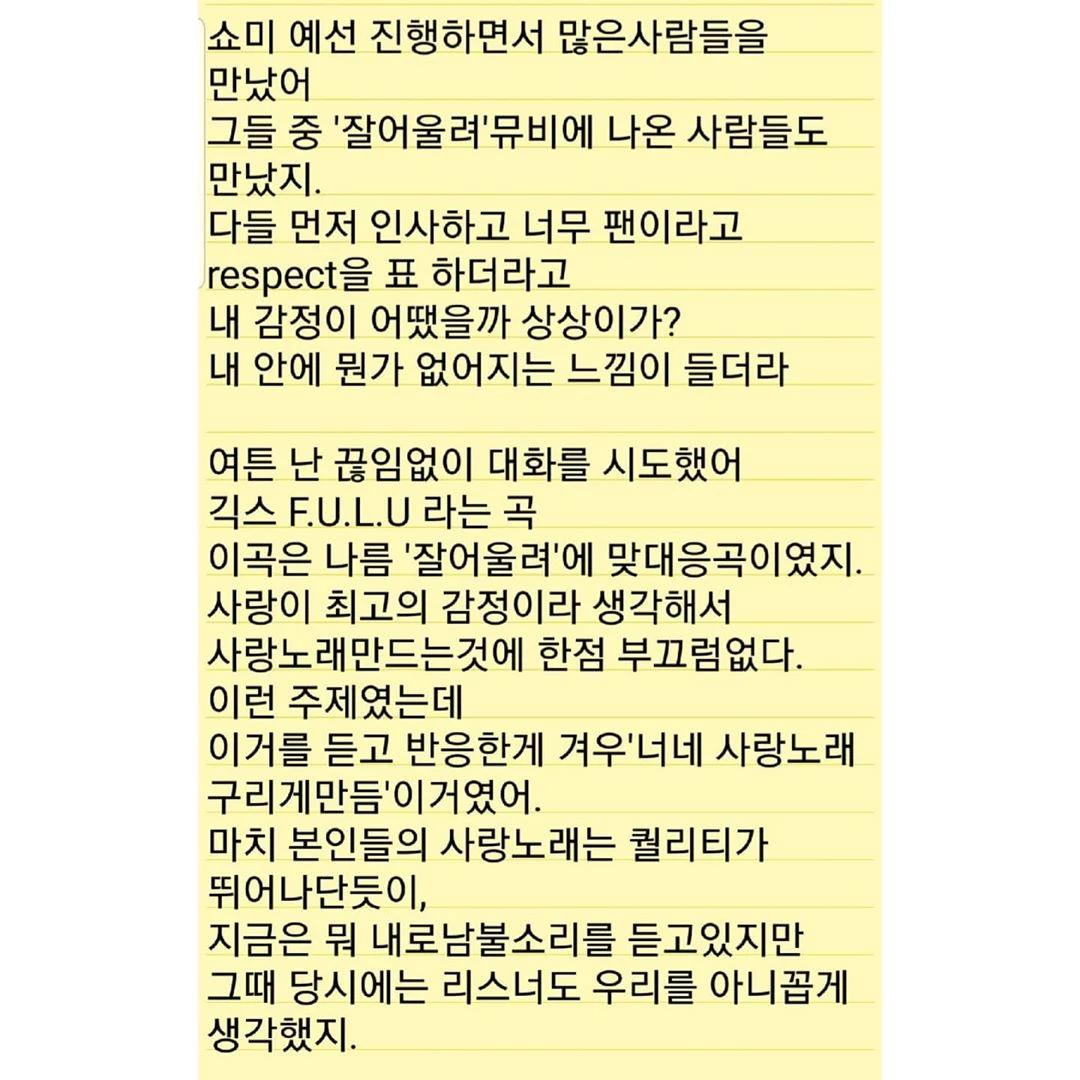 쇼미 예선 진행하면서 많은사람들을 만났어
그들 중 '잘어울려'뮤비에 나온 사람들도 만났지.
다들 먼저 인사하고 너무 팬이라고 respect을 표 하더라고
내 감정이 어땠을까 상상이가?
내 안에 뭔가 없어지는 느낌이 들더라

여튼 난 끊임없이 대화를 시도했어
긱스 F.U.L.U 라는 곡
이곡은 나름 '잘어울려'에 맞대응곡이였지.
사랑이 최고의 감정이라 생각해서
사랑노래만드는것에 한점 부끄럼없다.
이런 주제였는데
이거를 듣고 반응한게 겨우'너네 사랑노래 구리게만듬'이거였어.
마치 본인들의 사랑노래는 퀄리티가 뛰어나단듯이,
지금은 뭐 내로남불소리를 듣고있지만
그때 당시에는 리스너도 우리를 아니꼽게 생각했지.